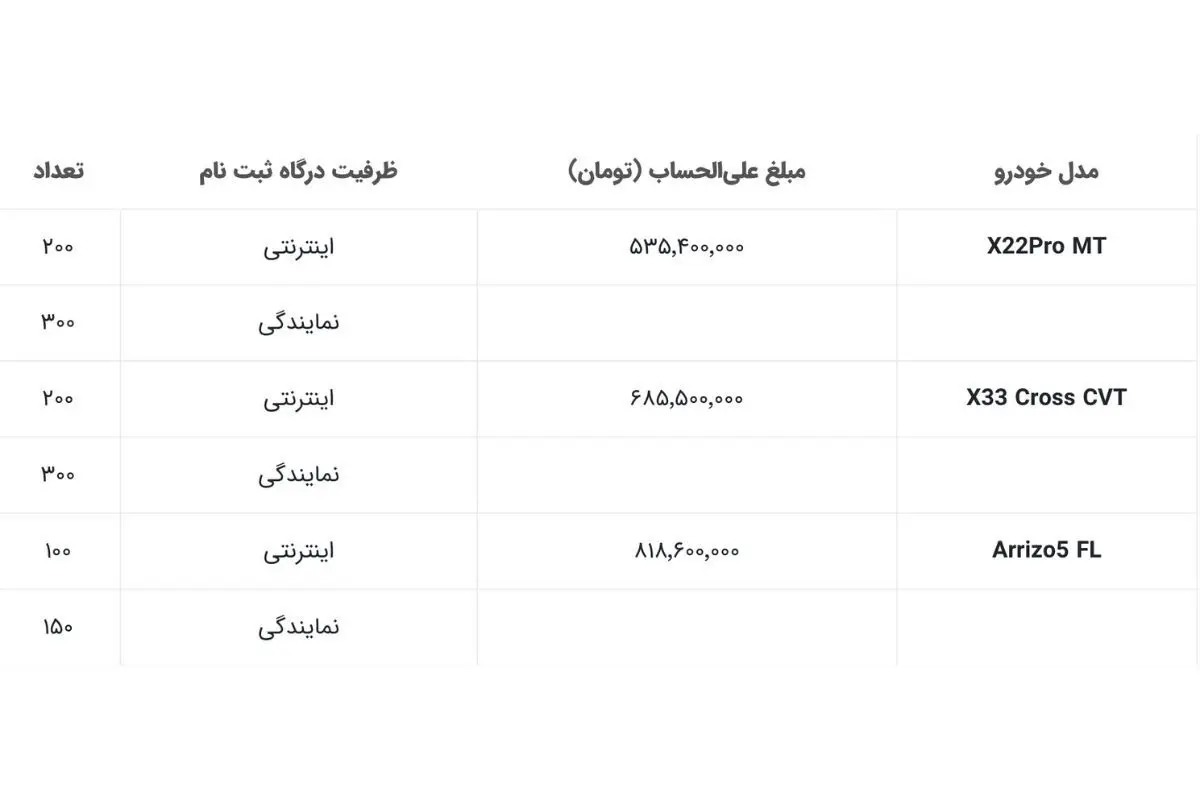 | مدل خودرو | مبلغ علی‌الحساب (تومان) | ظرفیت درگاه ثبت نام | تعداد |
|---|---|---|---|
| X22Pro MT | ۵۳۵,۴۰۰,۰۰۰ | اینترنتی | ۲۰۰ |
| | | نمایندگی | ۳۰۰ |
| X33 Cross CVT | ۶۸۵,۵۰۰,۰۰۰ | اینترنتی | ۲۰۰ |
| | | نمایندگی | ۳۰۰ |
| Arrizo5 FL | ۸۱۸,۶۰۰,۰۰۰ | اینترنتی | ۱۰۰ |
| | | نمایندگی | ۱۵۰ |